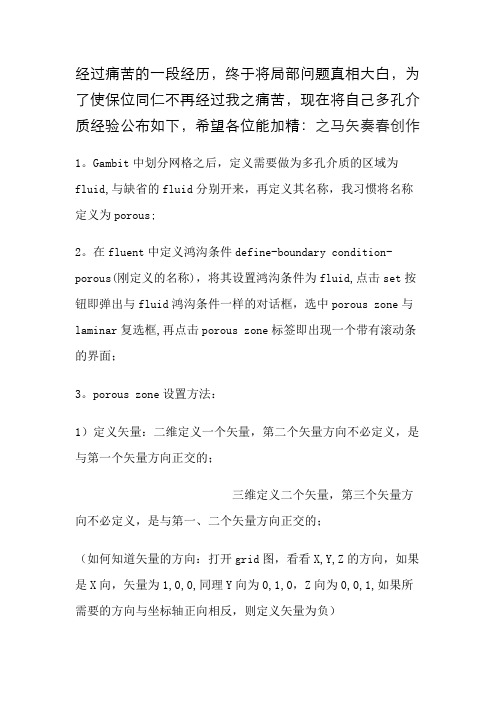 经过痛苦的一段经历，终于将局部问题真相大白，为了使保位同仁不再经过我之痛苦，现在将自己多孔介质经验公布如下，希望各位能加精：之马矢奏春创作

1。Gambit 中划分网格之后，定义需要做为多孔介质的区域为 fluid,与缺省的 fluid 分别开来，再定义其名称，我习惯将名称定义为 porous；

2。在 fluent 中定义鸿沟条件 define-boundary condition-porous(刚定义的名称)，将其设置鸿沟条件为 fluid,点击 set 按钮即弹出与 fluid 鸿沟条件一样的对话框，选中 porous zone 与 laminar 复选框,再点击 porous zone 标签即出现一个带有滚动条的界面；

3。porous zone 设置方法：

1）定义矢量：二维定义一个矢量，第二个矢量方向不必定义，是与第一个矢量方向正交的；

三维定义二个矢量，第三个矢量方向不必定义，是与第一、二个矢量方向正交的；

（如何知道矢量的方向：打开 grid 图，看看 X,Y,Z 的方向，如果是 X 向，矢量为 1,0,0,同理 Y 向为 0,1,0，Z 向为 0,0,1,如果所需要的方向与坐标轴正向相反，则定义矢量为负）